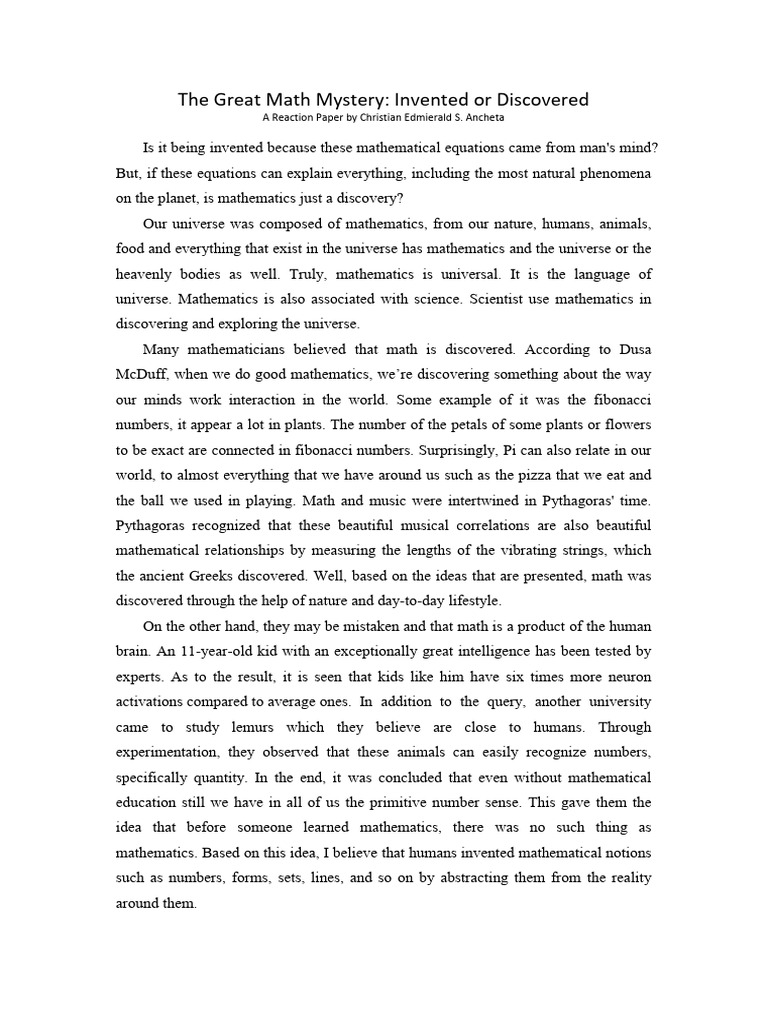 The Great Math Mystery: Invented or Discovered
A Reaction Paper by Christian Edmierald S. Ancheta

Is it being invented because these mathematical equations came from man's mind? But, if these equations can explain everything, including the most natural phenomena on the planet, is mathematics just a discovery?

Our universe was composed of mathematics, from our nature, humans, animals, food and everything that exist in the universe has mathematics and the universe or the heavenly bodies as well. Truly, mathematics is universal. It is the language of universe. Mathematics is also associated with science. Scientist use mathematics in discovering and exploring the universe.

Many mathematicians believed that math is discovered. According to Dusa McDuff, when we do good mathematics, we're discovering something about the way our minds work interaction in the world. Some example of it was the fibonacci numbers, it appear a lot in plants. The number of the petals of some plants or flowers to be exact are connected in fibonacci numbers. Surprisingly, Pi can also relate in our world, to almost everything that we have around us such as the pizza that we eat and the ball we used in playing. Math and music were intertwined in Pythagoras' time. Pythagoras recognized that these beautiful musical correlations are also beautiful mathematical relationships by measuring the lengths of the vibrating strings, which the ancient Greeks discovered. Well, based on the ideas that are presented, math was discovered through the help of nature and day-to-day lifestyle.

On the other hand, they may be mistaken and that math is a product of the human brain. An 11-year-old kid with an exceptionally great intelligence has been tested by experts. As to the result, it is seen that kids like him have six times more neuron activations compared to average ones. In addition to the query, another university came to study lemurs which they believe are close to humans. Through experimentation, they observed that these animals can easily recognize numbers, specifically quantity. In the end, it was concluded that even without mathematical education still we have in all of us the primitive number sense. This gave them the idea that before someone learned mathematics, there was no such thing as mathematics. Based on this idea, I believe that humans invented mathematical notions such as numbers, forms, sets, lines, and so on by abstracting them from the reality around them.